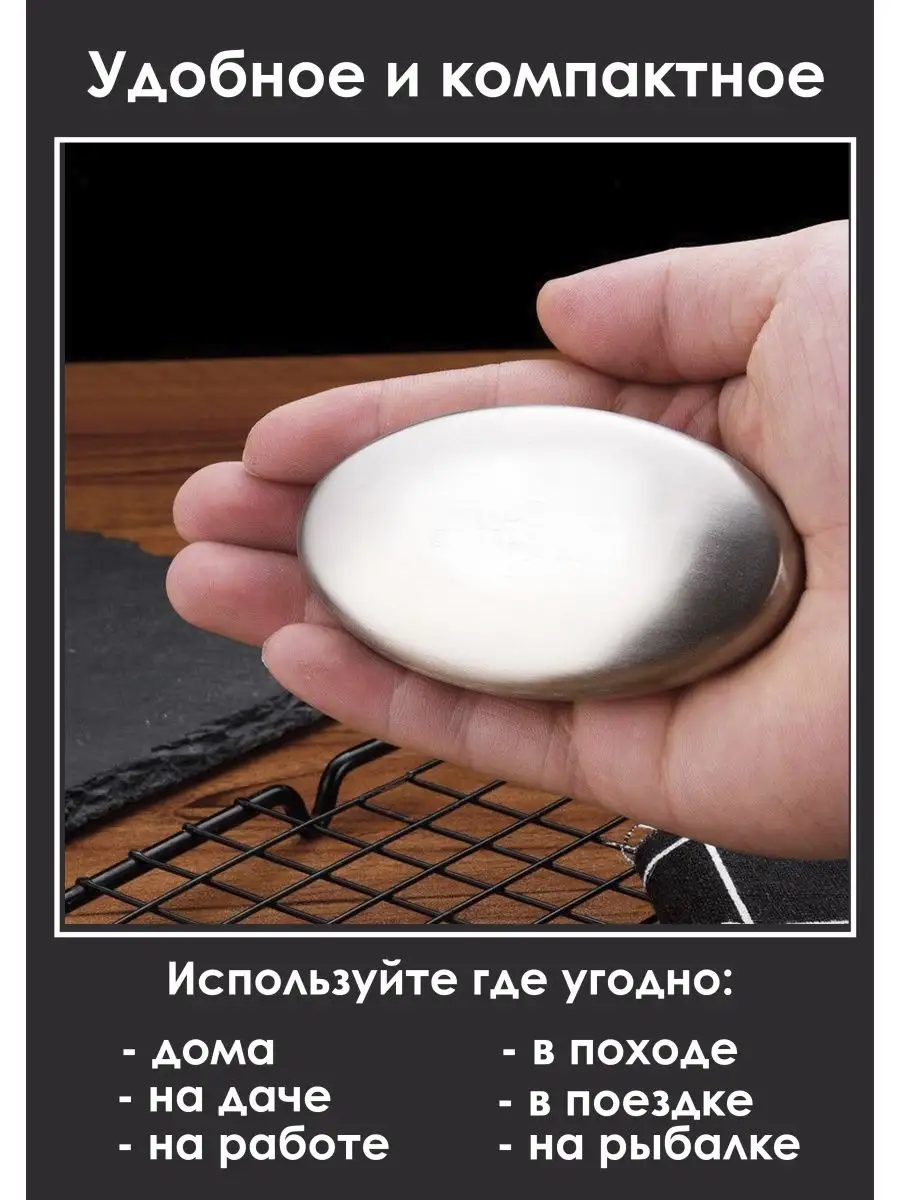 Удобное и компактное

Используйте где угодно:

- дома
- на даче
- на работе

- в походе
- в поездке
- на рыбалке